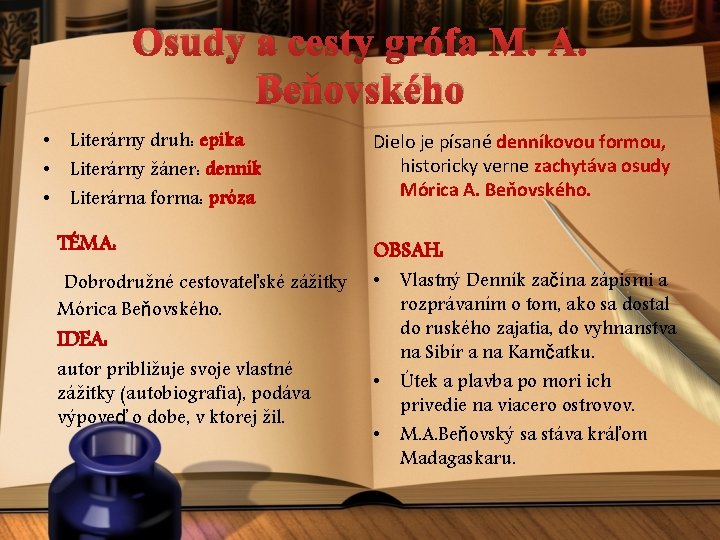 Osudy a cesty grófa M. A. Beňovského

• Literárny druh: epika
• Literárny žáner: denník
• Literárna forma: próza

TÉMA:

Dobrodružné cestovateľské zážitky Mórica Beňovského.

IDEA:

autor približuje svoje vlastné zážitky (autobiografia), podáva výpoveď o dobe, v ktorej žil.

Dielo je písané denníkovou formou, historicky verne zachytáva osudy Mórica A. Beňovského.

OBSAH:

• Vlastný Denník začína zápismi a rozprávaním o tom, ako sa dostal do ruského zajatia, do vyhnanstva na Sibír a na Kamčatku.
• Útek a plavba po mori ich privedie na viacero ostrovov.
• M.A.Beňovský sa stáva kráľom Madagaskaru.